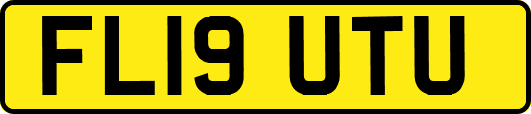 FL19 UTU